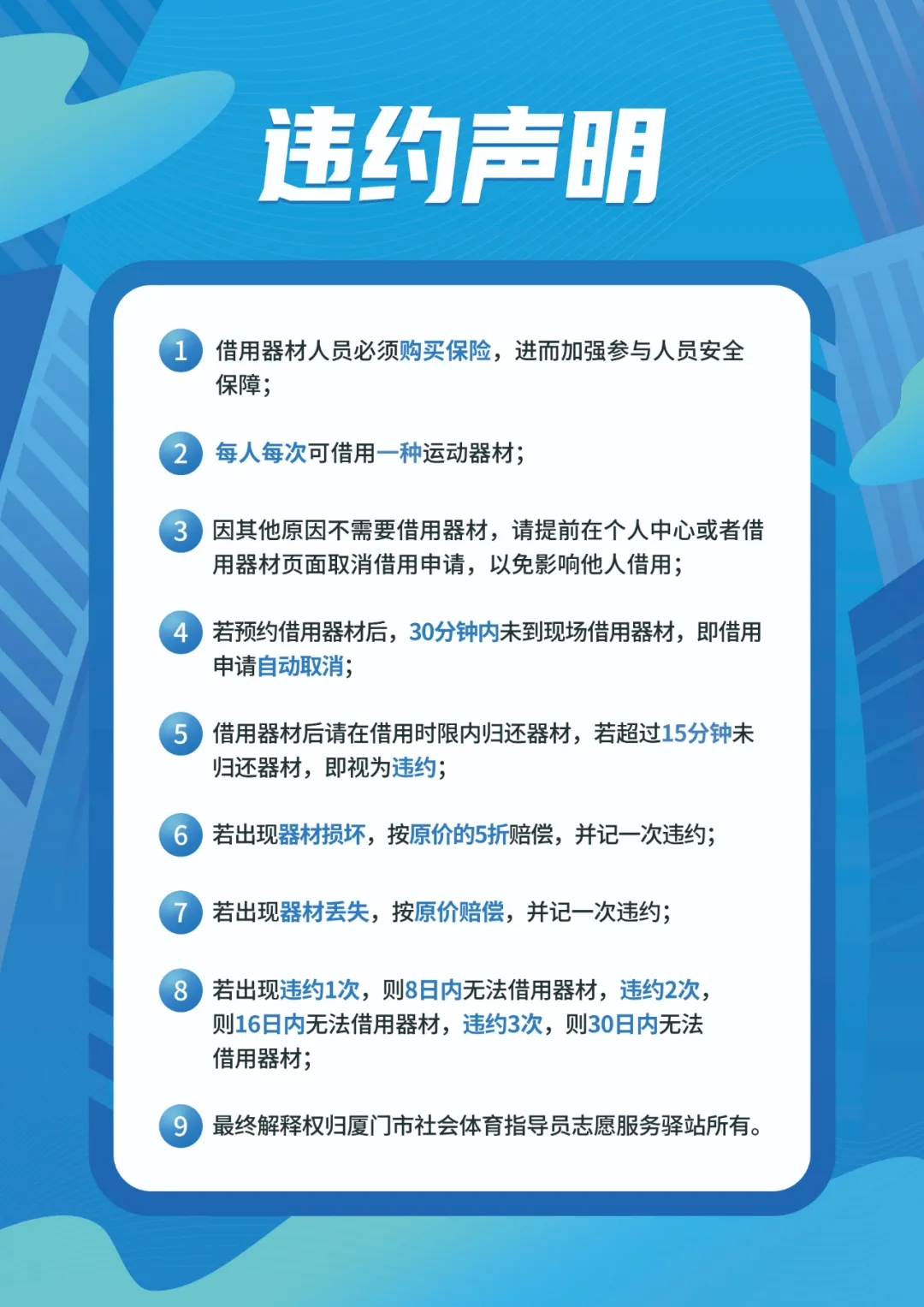 违约声明

1 借用器材人员必须购买保险，进而加强参与人员安全保障；

2 每人每次可借用一种运动器材；

3 因其他原因不需要借用器材，请提前在个人中心或者借用器材页面取消借用申请，以免影响他人借用；

4 若预约借用器材后，30分钟内未到现场借用器材，即借用申请自动取消；

5 借用器材后请在借用时限内归还器材，若超过15分钟未归还器材，即视为违约；

6 若出现器材损坏，按原价的5折赔偿，并记一次违约；

7 若出现器材丢失，按原价赔偿，并记一次违约；

8 若出现违约1次，则8日内无法借用器材，违约2次，则16日内无法借用器材，违约3次，则30日内无法借用器材；

9 最终解释权归厦门市社会体育指导员志愿服务驿站所有。